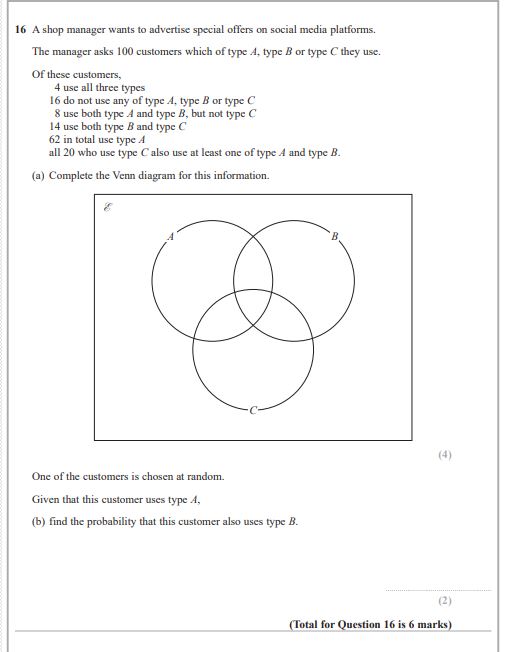 16 A shop manager wants to advertise special offers on social media platforms.

The manager asks 100 customers which of type $A$, type $B$ or type $C$ they use.

Of these customers,
4 use all three types
16 do not use any of type $A$, type $B$ or type $C$
8 use both type $A$ and type $B$, but not type $C$
14 use both type $B$ and type $C$
62 in total use type $A$
all 20 who use type $C$ also use at least one of type $A$ and type $B$.

(a) Complete the Venn diagram for this information.

$\mathscr{E}$

$A$

$B$

$C$

(4)

One of the customers is chosen at random.

Given that this customer uses type $A$,

(b) find the probability that this customer also uses type $B$.

(2)

(Total for Question 16 is 6 marks)